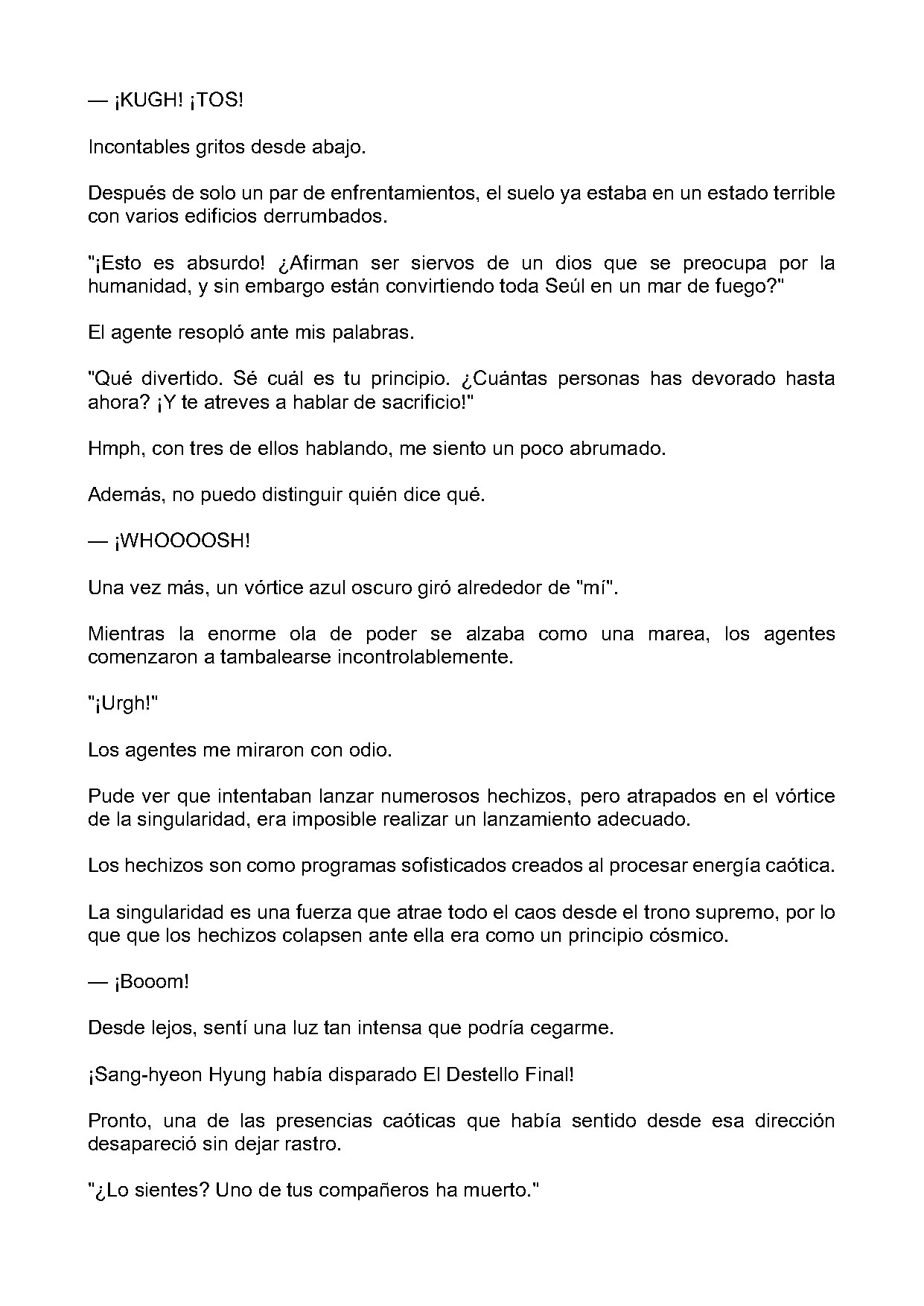 — ¡KUGH! ¡TOS!

Incontables gritos desde abajo.

Después de solo un par de enfrentamientos, el suelo ya estaba en un estado terrible con varios edificios derrumbados.

"¡Esto es absurdo! ¿Afirman ser siervos de un dios que se preocupa por la humanidad, y sin embargo están convirtiendo toda Seúl en un mar de fuego?"

El agente resopló ante mis palabras.

"Qué divertido. Sé cuál es tu principio. ¿Cuántas personas has devorado hasta ahora? ¡Y te atreves a hablar de sacrificio!"

Hmph, con tres de ellos hablando, me siento un poco abrumado.

Además, no puedo distinguir quién dice qué.

— ¡WHOOOOSH!

Una vez más, un vórtice azul oscuro giró alrededor de "mí".

Mientras la enorme ola de poder se alzaba como una marea, los agentes comenzaron a tambalearse incontrolablemente.

"¡Urgh!"

Los agentes me miraron con odio.

Pude ver que intentaban lanzar numerosos hechizos, pero atrapados en el vórtice de la singularidad, era imposible realizar un lanzamiento adecuado.

Los hechizos son como programas sofisticados creados al procesar energía caótica.

La singularidad es una fuerza que atrae todo el caos desde el trono supremo, por lo que que los hechizos colapsen ante ella era como un principio cósmico.

— ¡Booom!

Desde lejos, sentí una luz tan intensa que podría cegarme.

¡Sang-hyeon Hyung había disparado El Destello Final!

Pronto, una de las presencias caóticas que había sentido desde esa dirección desapareció sin dejar rastro.

"¿Lo sientes? Uno de tus compañeros ha muerto."